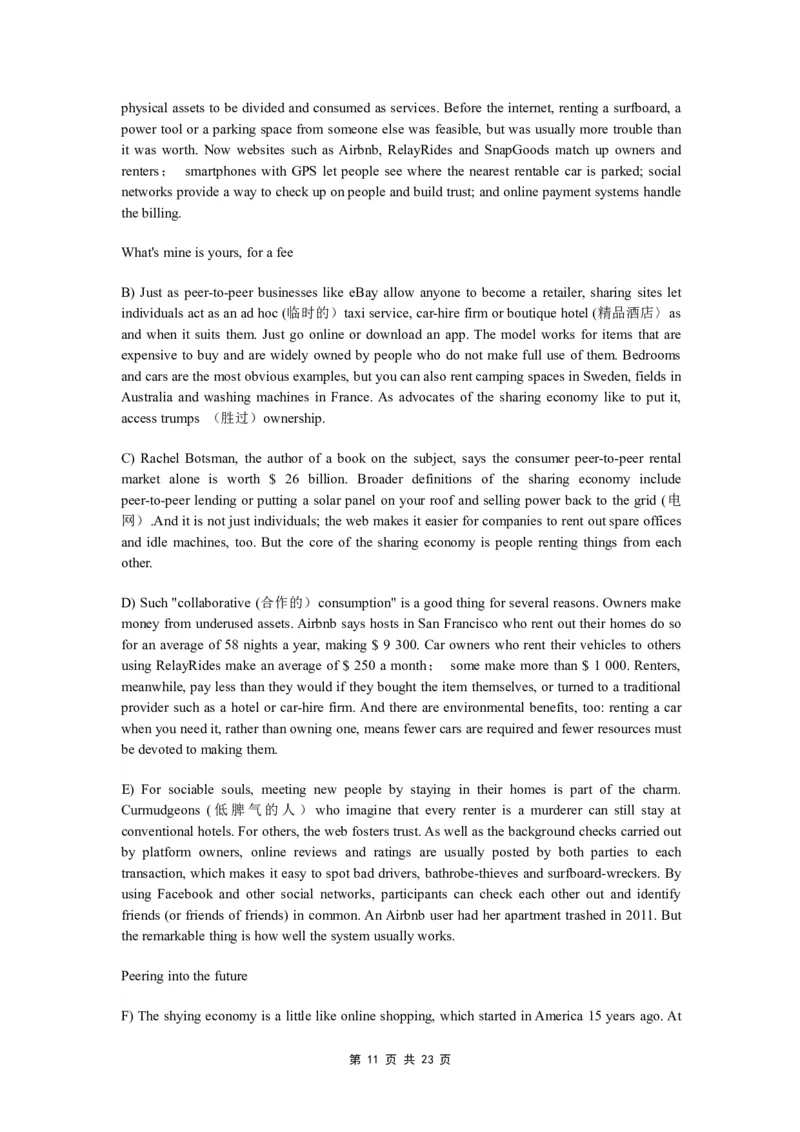 physical assets to be divided and consumed as services. Before the internet, renting a surfboard, a power tool or a parking space from someone else was feasible, but was usually more trouble than it was worth. Now websites such as Airbnb, RelayRides and SnapGoods match up owners and renters； smartphones with GPS let people see where the nearest rentable car is parked; social networks provide a way to check up on people and build trust; and online payment systems handle the billing.

What's mine is yours, for a fee

B) Just as peer-to-peer businesses like eBay allow anyone to become a retailer, sharing sites let individuals act as an ad hoc (临时的）taxi service, car-hire firm or boutique hotel (精品酒店）as and when it suits them. Just go online or download an app. The model works for items that are expensive to buy and are widely owned by people who do not make full use of them. Bedrooms and cars are the most obvious examples, but you can also rent camping spaces in Sweden, fields in Australia and washing machines in France. As advocates of the sharing economy like to put it, access trumps （胜过）ownership.

C) Rachel Botsman, the author of a book on the subject, says the consumer peer-to-peer rental market alone is worth $ 26 billion. Broader definitions of the sharing economy include peer-to-peer lending or putting a solar panel on your roof and selling power back to the grid (电网）.And it is not just individuals; the web makes it easier for companies to rent out spare offices and idle machines, too. But the core of the sharing economy is people renting things from each other.

D) Such "collaborative (合作的）consumption" is a good thing for several reasons. Owners make money from underused assets. Airbnb says hosts in San Francisco who rent out their homes do so for an average of 58 nights a year, making $ 9 300. Car owners who rent their vehicles to others using RelayRides make an average of $ 250 a month； some make more than $ 1 000. Renters, meanwhile, pay less than they would if they bought the item themselves, or turned to a traditional provider such as a hotel or car-hire firm. And there are environmental benefits, too: renting a car when you need it, rather than owning one, means fewer cars are required and fewer resources must be devoted to making them.

E) For sociable souls, meeting new people by staying in their homes is part of the charm. Curmudgeons (低脾气的人）who imagine that every renter is a murderer can still stay at conventional hotels. For others, the web fosters trust. As well as the background checks carried out by platform owners, online reviews and ratings are usually posted by both parties to each transaction, which makes it easy to spot bad drivers, bathrobe-thieves and surfboard-wreckers. By using Facebook and other social networks, participants can check each other out and identify friends (or friends of friends) in common. An Airbnb user had her apartment trashed in 2011. But the remarkable thing is how well the system usually works.

Peering into the future

F) The shying economy is a little like online shopping, which started in America 15 years ago. At

第 11 页 共 23 页